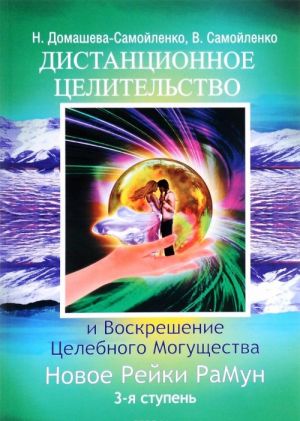 Н. Домашева-Самойленко, В. Самойленко

ДИСТАНЦИОННОЕ ЦЕЛИТЕЛЬСТВО

и Воскрешение Целебного Могущества

Новое Рейки РаМун

3-я ступень